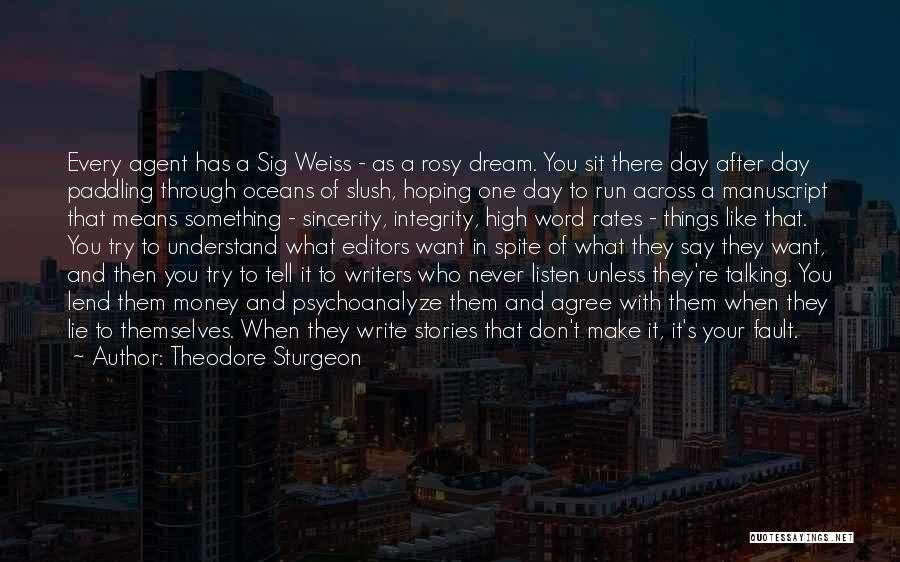 Every agent has a Sig Weiss - as a rosy dream. You sit there day after day paddling through oceans of slush, hoping one day to run across a manuscript that means something - sincerity, integrity, high word rates - things like that. You try to understand what editors want in spite of what they say they want, and then you try to tell it to writers who never listen unless they're talking. You lend them money and psychoanalyze them and agree with them when they lie to themselves. When they write stories that don't make it, it's your fault.
~ Author: Theodore Sturgeon

QUOTESSAYINGS.NET